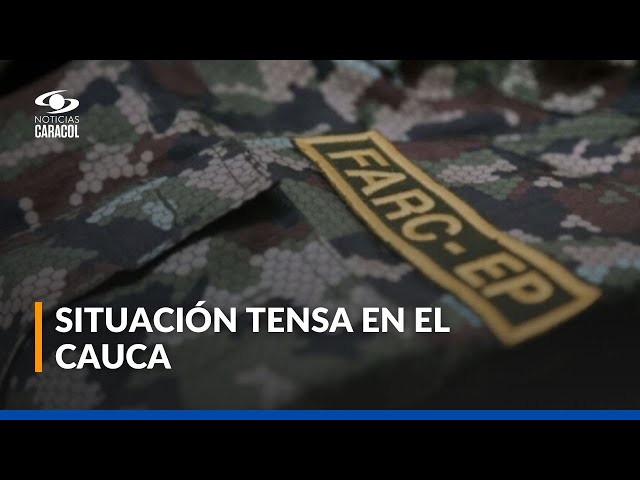 NOTICIAS
CARACOL

FARC-EP

SITUACIÓN TENSA EN EL CAUCA